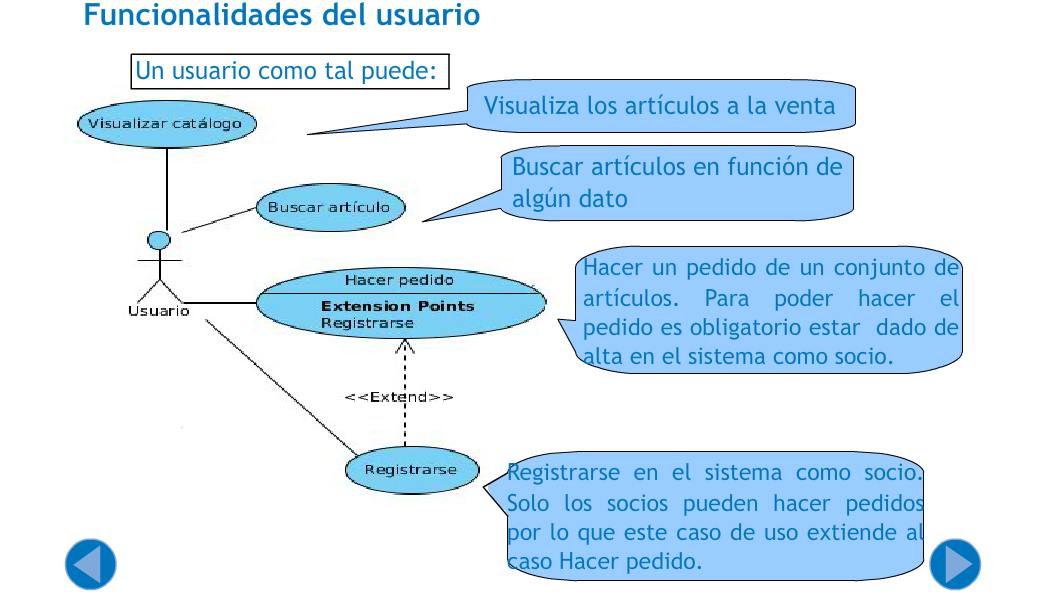 Funcionalidades del usuario

Un usuario como tal puede:

Visualizar catálogo

Visualiza los artículos a la venta

Buscar artículo

Buscar artículos en función de algún dato

Usuario

Hacer pedido

Extension Points
Registrarse

Hacer un pedido de un conjunto de artículos. Para poder hacer el pedido es obligatorio estar dado de alta en el sistema como socio.

<<Extend>>

Registrarse

Registrarse en el sistema como socio. Solo los socios pueden hacer pedidos por lo que este caso de uso extiende al caso Hacer pedido.